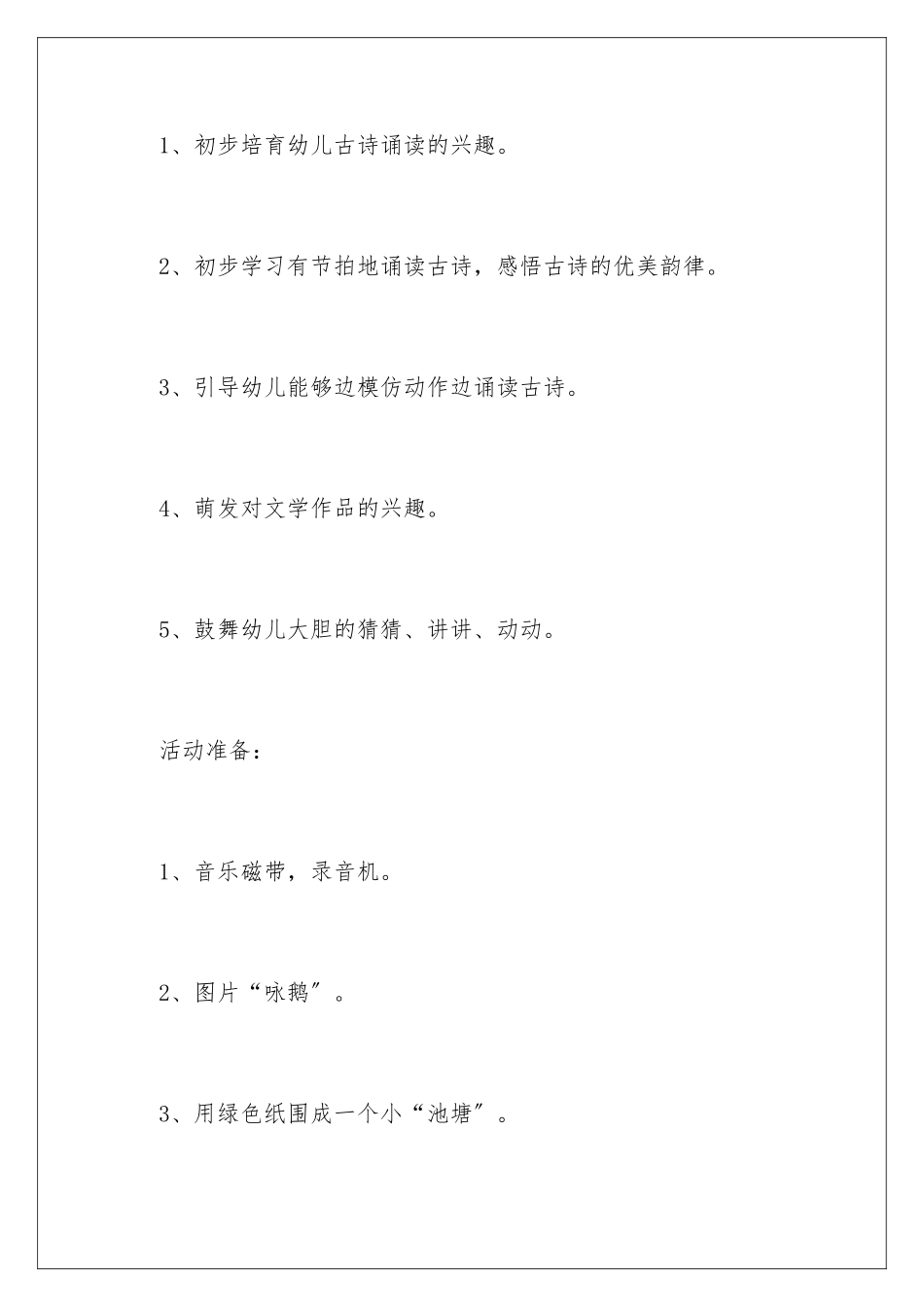 1、初步培育幼儿古诗诵读的兴趣。

2、初步学习有节拍地诵读古诗，感悟古诗的优美韵律。

3、引导幼儿能够边模仿动作边诵读古诗。

4、萌发对文学作品的兴趣。

5、鼓舞幼儿大胆的猜猜、讲讲、动动。

活动准备：

1、音乐磁带，录音机。

2、图片“咏鹅”。

3、用绿色纸围成一个小“池塘”。